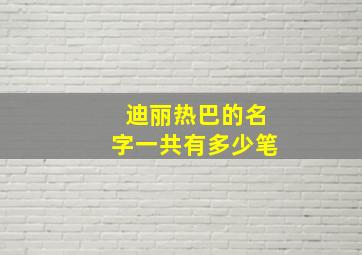 迪丽热巴的名字一共有多少笔